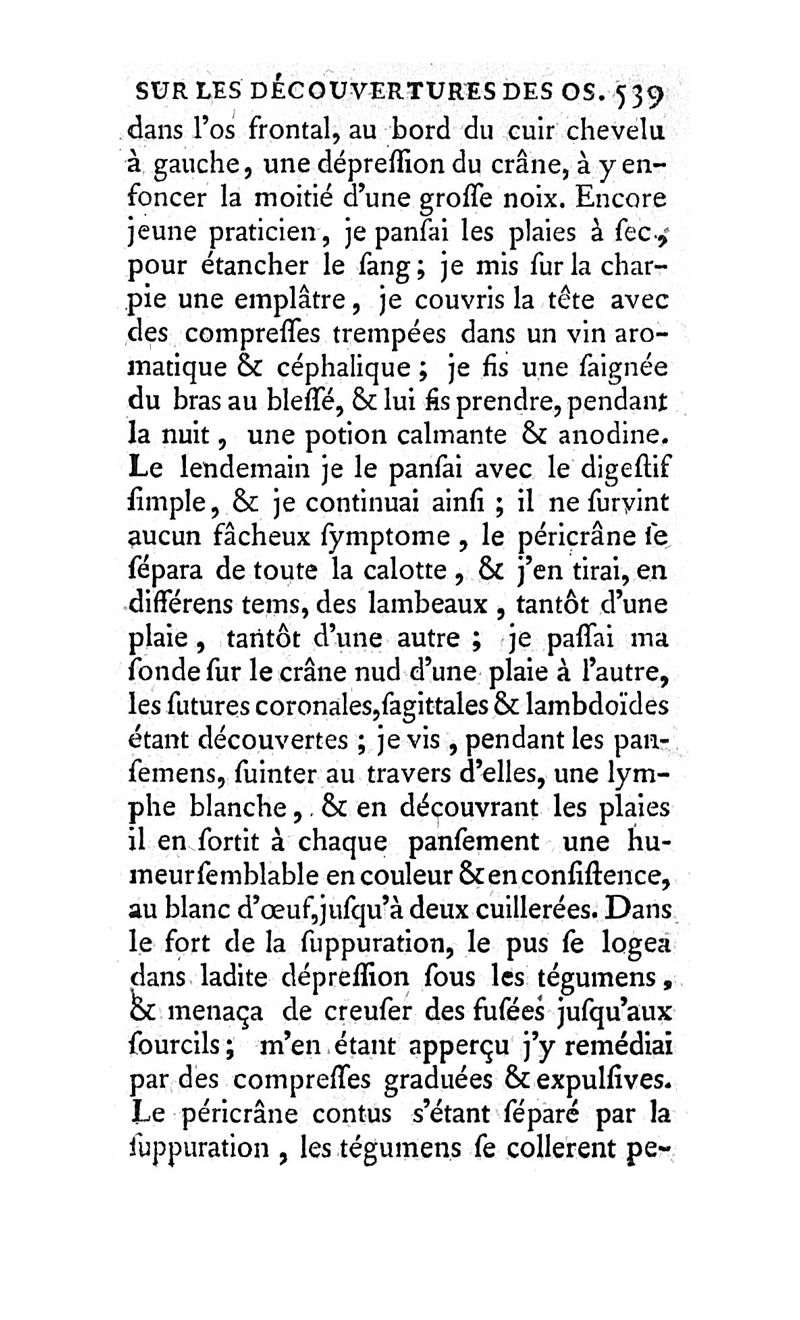 SUR LES DÉCOUVERTURES DES OS. 539
dans l'os frontal, au bord du cuir chevelu à gauche, une dépreſſion du crâne, à y enfoncer la moitié d'une groſſe noix. Encore jeune praticien, je panſai les plaies à ſec, pour étancher le ſang; je mis ſur la charpie une emplâtre, je couvris la tête avec des compreſſes trempées dans un vin aromatique & céphalique; je fis une ſaignée du bras au bleſſé, & lui fis prendre, pendant la nuit, une potion calmante & anodine. Le lendemain je le panſai avec le digeſtif ſimple, & je continuai ainſi; il ne ſurvint aucun fâcheux ſymptome, le péricrâne ſe ſépara de toute la calotte, & j'en tirai, en différens tems, des lambeaux, tantôt d'une plaie, tantôt d'une autre; je paſſai ma ſonde ſur le crâne nud d'une plaie à l'autre, les ſutures coronales, ſagittales & lambdoïdes étant découvertes; je vis, pendant les panſemens, ſuinter au travers d'elles, une lymphe blanche, & en découvrant les plaies il en ſortit à chaque panſement une humeur ſemblable en couleur & en conſiſtence, au blanc d'œuf, juſqu'à deux cuillerées. Dans le fort de la ſuppuration, le pus ſe logea dans ladite dépreſſion ſous les tégumens, & menaça de creuſer des fuſées juſqu'aux ſourcils; m'en étant apperçu j'y remédiai par des compreſſes graduées & expulſives. Le péricrâne contus s'étant ſéparé par la ſuppuration, les tégumens ſe collerent pe-